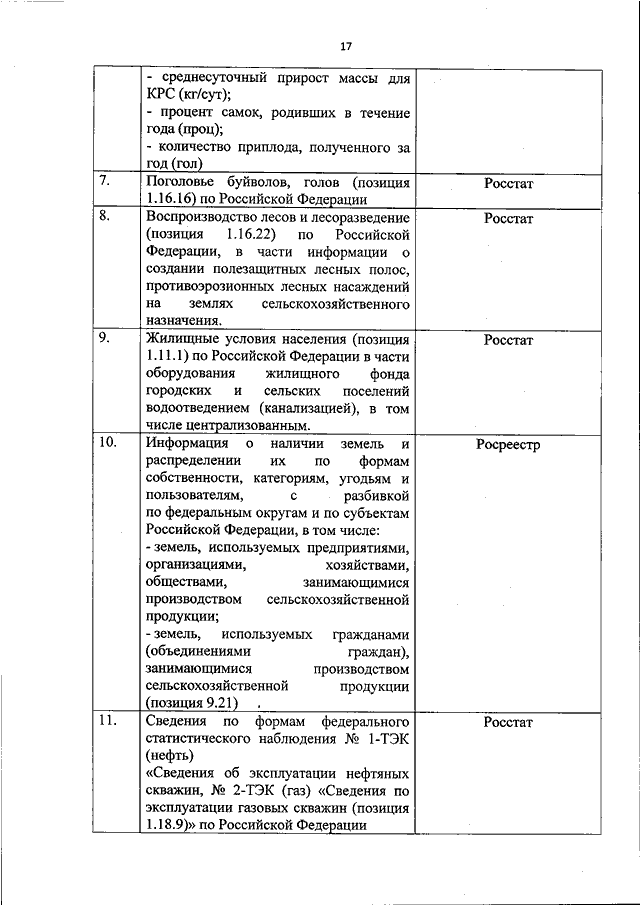 17

|  |  |  |
|---|---|---|
|  | - среднесуточный прирост массы для КРС (кг/сут); - процент самок, родивших в течение года (проц); - количество приплода, полученного за год (гол) |  |
| 7. | Поголовье буйволов, голов (позиция 1.16.16) по Российской Федерации | Росстат |
| 8. | Воспроизводство лесов и лесоразведение (позиция 1.16.22) по Российской Федерации, в части информации о создании полезащитных лесных полос, противоэрозионных лесных насаждений на землях сельскохозяйственного назначения. | Росстат |
| 9. | Жилищные условия населения (позиция 1.11.1) по Российской Федерации в части оборудования жилищного фонда городских и сельских поселений водоотведением (канализацией), в том числе централизованным. | Росстат |
| 10. | Информация о наличии земель и распределении их по формам собственности, категориям, угодьям и пользователям, с разбивкой по федеральным округам и по субъектам Российской Федерации, в том числе: - земель, используемых предприятиями, организациями, хозяйствами, обществами, занимающимися производством сельскохозяйственной продукции; - земель, используемых гражданами (объединениями граждан), занимающимися производством сельскохозяйственной продукции (позиция 9.21) . | Росреестр |
| 11. | Сведения по формам федерального статистического наблюдения № 1-ТЭК (нефть) «Сведения об эксплуатации нефтяных скважин, № 2-ТЭК (газ) «Сведения по эксплуатации газовых скважин (позиция 1.18.9)» по Российской Федерации | Росстат |